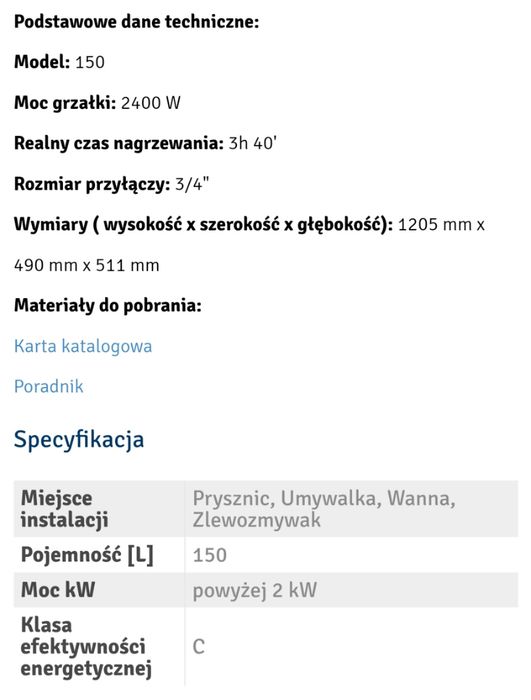 Podstawowe dane techniczne:

Model: 150

Moc grzałki: 2400 W

Realny czas nagrzewania: 3h 40'

Rozmiar przyłączy: 3/4"

Wymiary ( wysokość x szerokość x głębokość): 1205 mm x 490 mm x 511 mm

Materiały do pobrania:

Karta katalogowa

Poradnik

Specyfikacja

| Miejsce instalacji | Prysznic, Umywalka, Wanna, Zlewozmywak |
|---|---|
| Pojemność [L] | 150 |
| Moc kW | powyżej 2 kW |
| Klasa efektywności energetycznej | C |